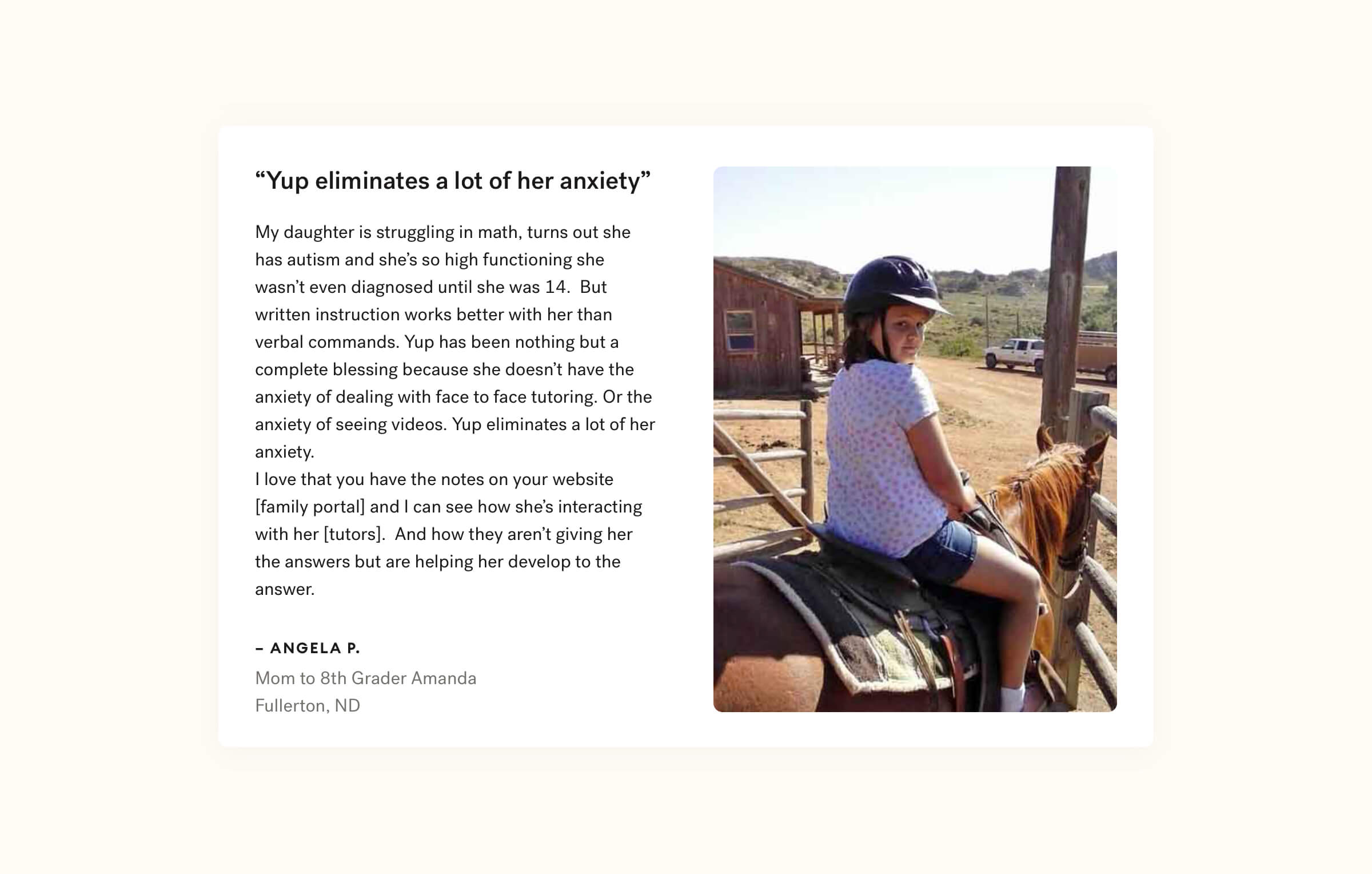 “Yup eliminates a lot of her anxiety”

My daughter is struggling in math, turns out she has autism and she’s so high functioning she wasn’t even diagnosed until she was 14. But written instruction works better with her than verbal commands. Yup has been nothing but a complete blessing because she doesn’t have the anxiety of dealing with face to face tutoring. Or the anxiety of seeing videos. Yup eliminates a lot of her anxiety.
I love that you have the notes on your website [family portal] and I can see how she’s interacting with her [tutors]. And how they aren’t giving her the answers but are helping her develop to the answer.

– ANGELA P.
Mom to 8th Grader Amanda
Fullerton, ND